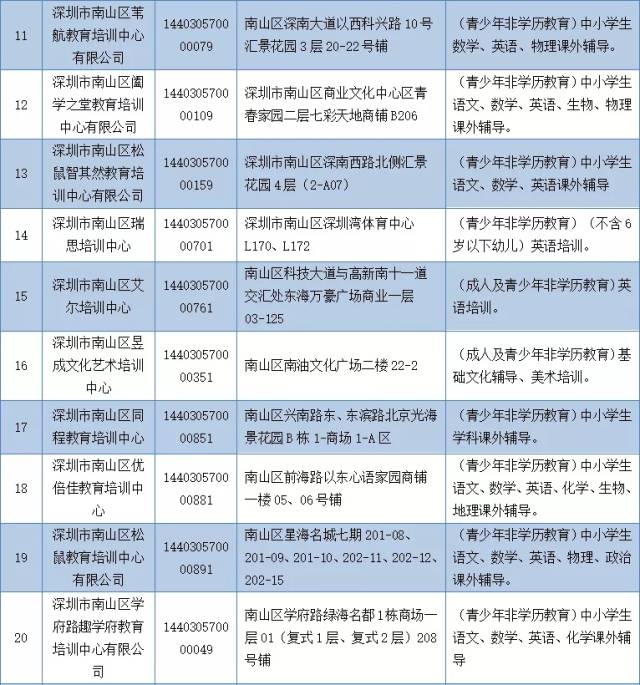 | 11 | 深圳市南山区苇航教育培训中心有限公司 | 144030570000079 | 南山区深南大道以西科兴路 10 号汇景花园 3 层 20-22 号铺 | （青少年非学历教育）中小学生数学、英语、物理课外辅导。 |
|---|---|---|---|---|
| 12 | 深圳市南山区阖学之堂教育培训中心有限公司 | 144030570000109 | 深圳市南山区商业文化中心区青春家园二层七彩天地商铺 B206 | （青少年非学历教育）中小学生语文、数学、英语、生物、物理课外辅导。 |
| 13 | 深圳市南山区松鼠智其然教育培训中心有限公司 | 144030570000159 | 深圳市南山区深南西路北侧汇景花园 4 层（2-A07） | （青少年非学历教育）中小学生语文、数学、英语课外辅导 |
| 14 | 深圳市南山区瑞思培训中心 | 144030570000701 | 深圳市南山区深圳湾体育中心 L170、L172 | （青少年非学历教育）（不含 6 岁以下幼儿）英语培训。 |
| 15 | 深圳市南山区艾尔培训中心 | 144030570000761 | 南山区科技大道与高新南十一道交汇处东海万豪广场商业一层 03-125 | （成人及青少年非学历教育）英语培训。 |
| 16 | 深圳市南山区昱成文化艺术培训中心 | 144030570000351 | 南山区南油文化广场二楼 22-2 | （成人及青少年非学历教育）基础文化辅导、美术培训。 |
| 17 | 深圳市南山区同程教育培训中心 | 144030570000851 | 南山区兴南路东、东滨路北京光海景花园 B 栋 1-商场 1-A 区 | （青少年非学历教育）中小学生学科课外辅导。 |
| 18 | 深圳市南山区优倍佳教育培训中心 | 144030570000881 | 南山区前海路以东心语家园商铺一楼 05、06 号铺 | （青少年非学历教育）中小学生语文、数学、英语、化学、生物、地理课外辅导。 |
| 19 | 深圳市南山区松鼠教育培训中心有限公司 | 144030570000891 | 南山区星海名城七期 201-08、201-09、201-10、202-11、202-12、202-15 | （青少年非学历教育）中小学生语文、数学、英语、物理、政治课外辅导。 |
| 20 | 深圳市南山区学府路趣学府教育培训中心有限公司 | 144030570000049 | 南山区学府路绿海名都 1 栋商场一层 01（复式 1 层、复式 2 层）208 号铺 | （青少年非学历教育）中小学生语文、数学、英语、化学课外辅导 |